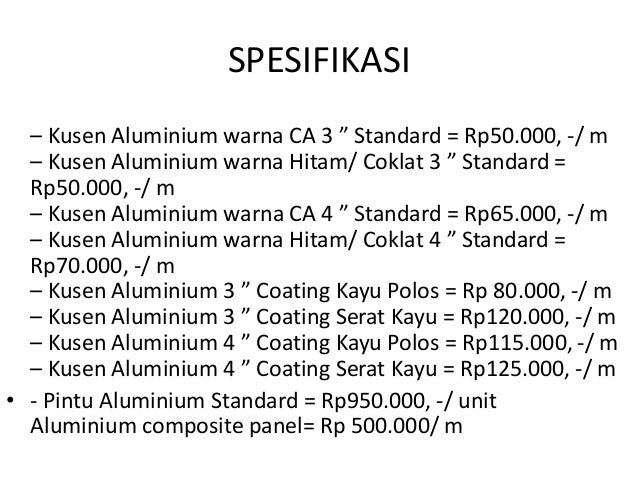 SPESIFIKASI

– Kusen Aluminium warna CA 3 ” Standard = Rp50.000, -/ m
– Kusen Aluminium warna Hitam/ Coklat 3 ” Standard = Rp50.000, -/ m
– Kusen Aluminium warna CA 4 ” Standard = Rp65.000, -/ m
– Kusen Aluminium warna Hitam/ Coklat 4 ” Standard = Rp70.000, -/ m
– Kusen Aluminium 3 ” Coating Kayu Polos = Rp 80.000, -/ m
– Kusen Aluminium 3 ” Coating Serat Kayu = Rp120.000, -/ m
– Kusen Aluminium 4 ” Coating Kayu Polos = Rp115.000, -/ m
– Kusen Aluminium 4 ” Coating Serat Kayu = Rp125.000, -/ m

• - Pintu Aluminium Standard = Rp950.000, -/ unit
Aluminium composite panel= Rp 500.000/ m